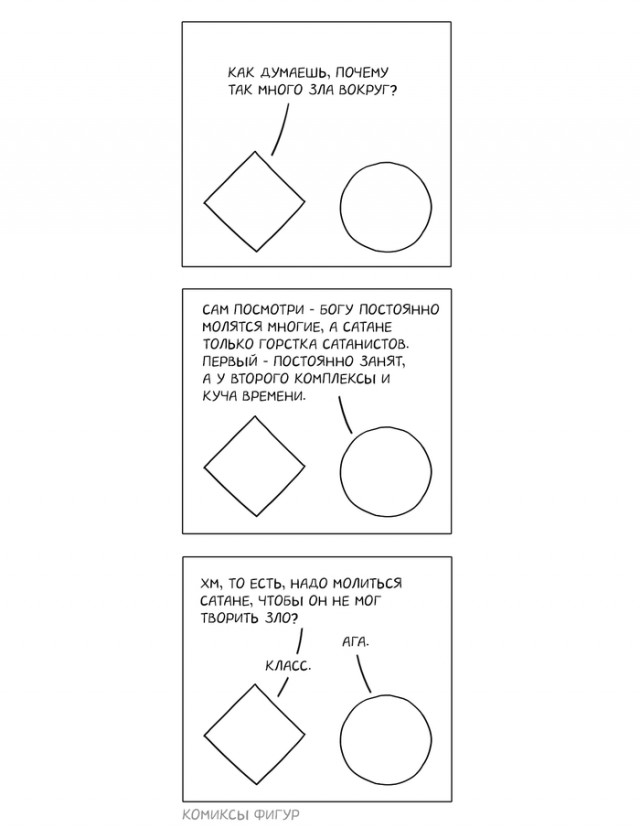 КАК ДУМАЕШЬ, ПОЧЕМУ ТАК МНОГО ЗЛА ВОКРУГ?

САМ ПОСМОТРИ - БОГУ ПОСТОЯННО МОЛЯТСЯ МНОГИЕ, А САТАНЕ ТОЛЬКО ГОРСТКА САТАНИСТОВ. ПЕРВЫЙ - ПОСТОЯННО ЗАНЯТ, А У ВТОРОГО КОМПЛЕКСЫ И КУЧА ВРЕМЕНИ.

ХМ, ТО ЕСТЬ, НАДО МОЛИТЬСЯ САТАНЕ, ЧТОБЫ ОН НЕ МОГ ТВОРИТЬ ЗЛО?

АГА.

КЛАСС.

КОМИКСЫ ФИГУР